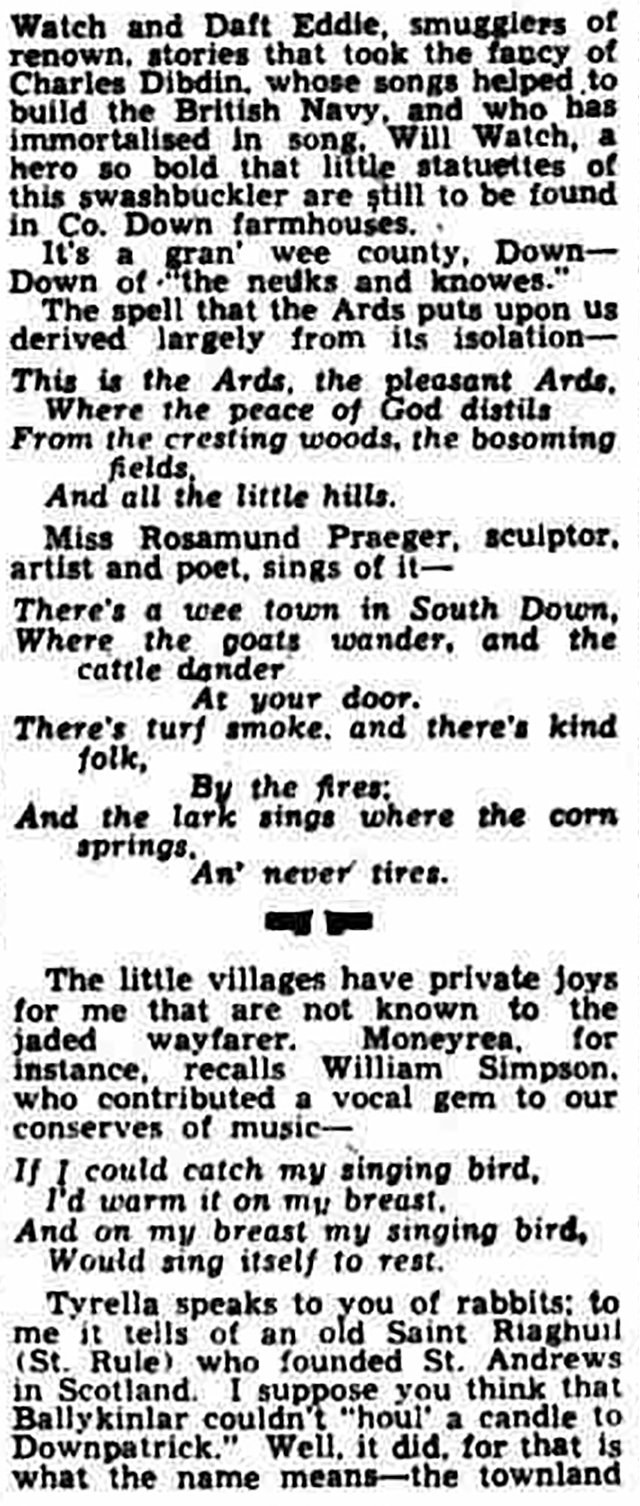 Watch and Daft Eddie, smugglers of renown, stories that took the fancy of Charles Dibdin, whose songs helped to build the British Navy, and who has immortalised in song, Will Watch, a hero so bold that little statuettes of this swashbuckler are still to be found in Co. Down farmhouses.

It's a gran' wee county, Down—Down of "the neuks and knowes."

The spell that the Ards puts upon us derived largely from its isolation—

This is the Ards, the pleasant Ards,
Where the peace of God distils
From the cresting woods, the bosoming fields,
And all the little hills.

Miss Rosamund Praeger, sculptor, artist and poet, sings of it—

There's a wee town in South Down,
Where the goats wander, and the cattle dander
At your door.
There's turf smoke, and there's kind folk,
By the fires;
And the lark sings where the corn springs,
An' never tires.

The little villages have private joys for me that are not known to the jaded wayfarer. Moneyrea, for instance, recalls William Simpson, who contributed a vocal gem to our conserves of music—

If I could catch my singing bird,
I'd warm it on my breast,
And on my breast my singing bird,
Would sing itself to rest.

Tyrella speaks to you of rabbits; to me it tells of an old Saint Riaghuil (St. Rule) who founded St. Andrews in Scotland. I suppose you think that Ballykinlar couldn't "houl' a candle to Downpatrick." Well, it did, for that is what the name means—the townland